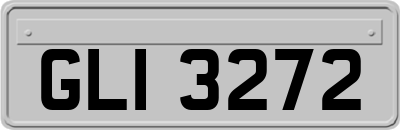 GLI 3272